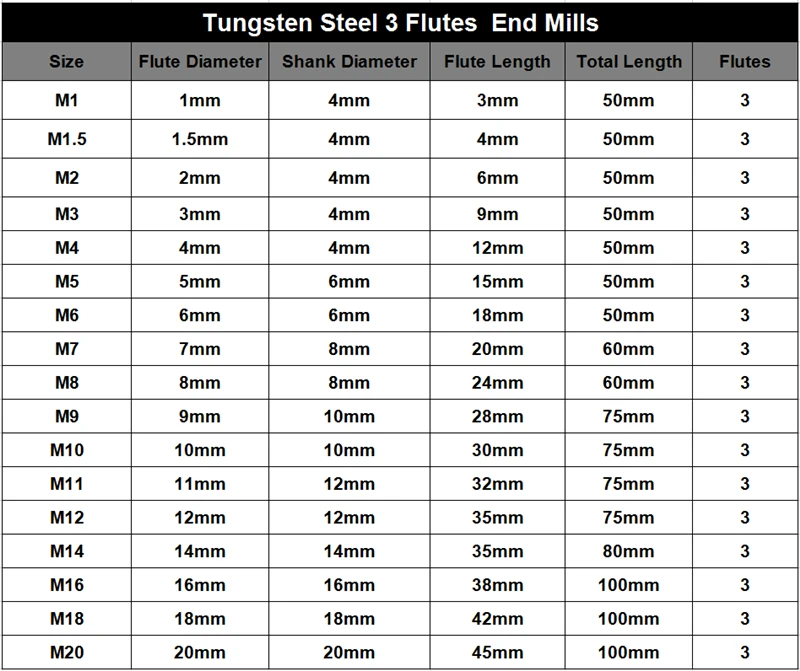 Tungsten Steel 3 Flutes End Mills

| Size | Flute Diameter | Shank Diameter | Flute Length | Total Length | Flutes |
|---|---|---|---|---|---|
| M1 | 1mm | 4mm | 3mm | 50mm | 3 |
| M1.5 | 1.5mm | 4mm | 4mm | 50mm | 3 |
| M2 | 2mm | 4mm | 6mm | 50mm | 3 |
| M3 | 3mm | 4mm | 9mm | 50mm | 3 |
| M4 | 4mm | 4mm | 12mm | 50mm | 3 |
| M5 | 5mm | 6mm | 15mm | 50mm | 3 |
| M6 | 6mm | 6mm | 18mm | 50mm | 3 |
| M7 | 7mm | 8mm | 20mm | 60mm | 3 |
| M8 | 8mm | 8mm | 24mm | 60mm | 3 |
| M9 | 9mm | 10mm | 28mm | 75mm | 3 |
| M10 | 10mm | 10mm | 30mm | 75mm | 3 |
| M11 | 11mm | 12mm | 32mm | 75mm | 3 |
| M12 | 12mm | 12mm | 35mm | 75mm | 3 |
| M14 | 14mm | 14mm | 35mm | 80mm | 3 |
| M16 | 16mm | 16mm | 38mm | 100mm | 3 |
| M18 | 18mm | 18mm | 42mm | 100mm | 3 |
| M20 | 20mm | 20mm | 45mm | 100mm | 3 |